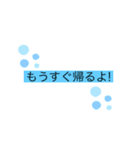 もうすぐ帰るよ!